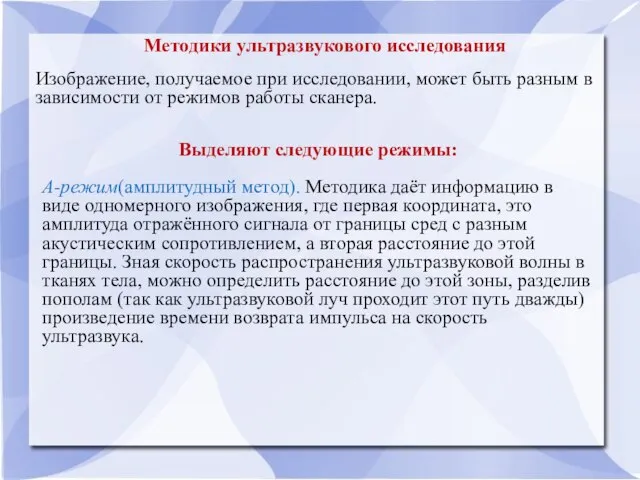 Методики ультразвукового исследования

Изображение, получаемое при исследовании, может быть разным в зависимости от режимов работы сканера.

Выделяют следующие режимы:

А-режим(амплитудный метод). Методика даёт информацию в виде одномерного изображения, где первая координата, это амплитуда отражённого сигнала от границы сред с разным акустическим сопротивлением, а вторая расстояние до этой границы. Зная скорость распространения ультразвуковой волны в тканях тела, можно определить расстояние до этой зоны, разделив пополам (так как ультразвуковой луч проходит этот путь дважды) произведение времени возврата импульса на скорость ультразвука.